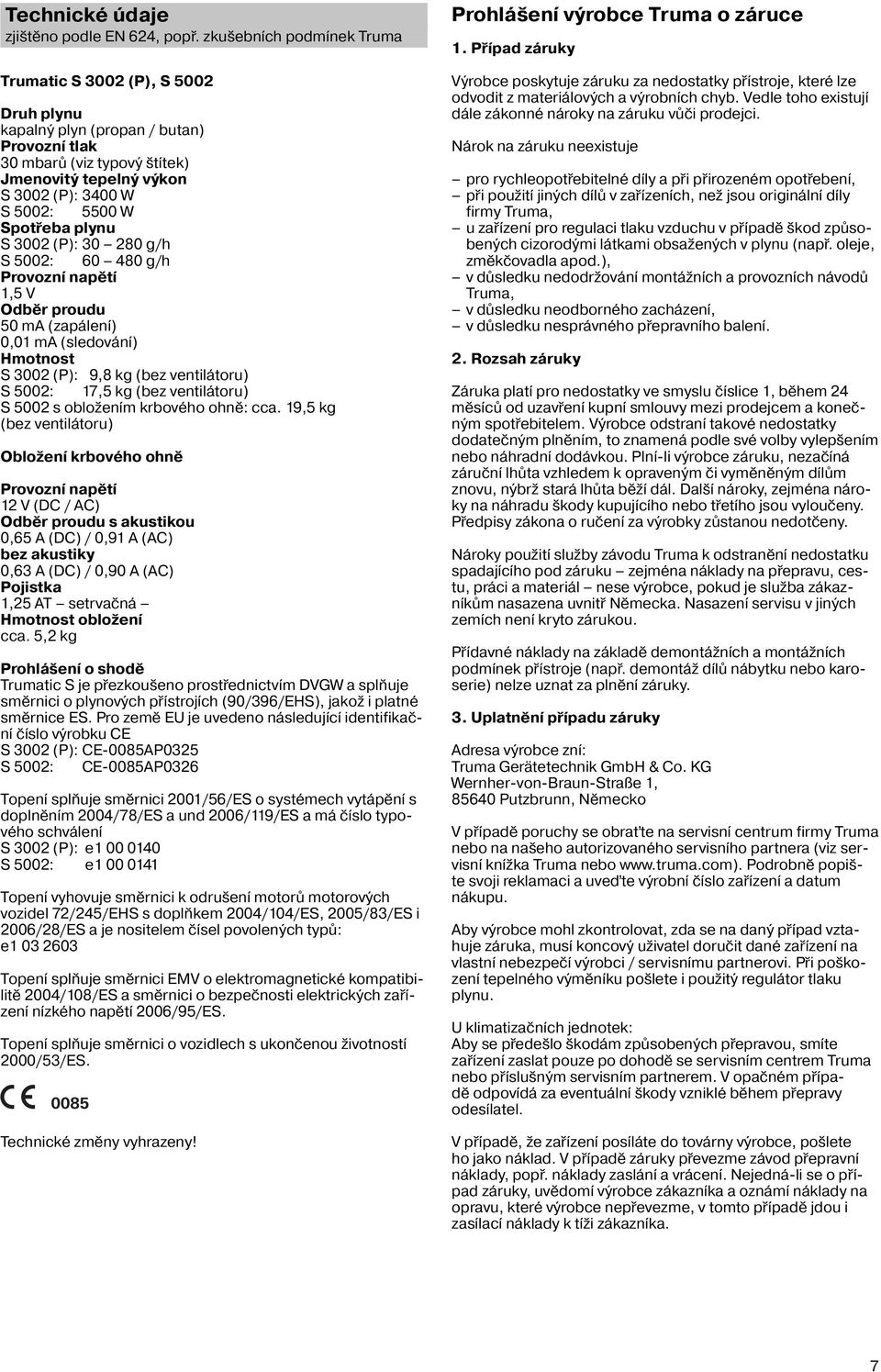 Technické údaje
zjištěno podle EN 624, popř. zkušebních podmínek Truma

Trumatic S 3002 (P), S 5002

Druh plynu
kapalný plyn (propan / butan)
Provozní tlak
30 mbarů (viz typový štítek)
Jmenovitý tepelný výkon
S 3002 (P): 3400 W
S 5002: 5500 W
Spotřeba plynu
S 3002 (P): 30 – 280 g/h
S 5002: 60 – 480 g/h
Provozní napětí
1,5 V
Odběr proudu
50 mA (zapálení)
0,01 mA (sledování)
Hmotnost
S 3002 (P): 9,8 kg (bez ventilátoru)
S 5002: 17,5 kg (bez ventilátoru)
S 5002 s obložením krbového ohně: cca. 19,5 kg (bez ventilátoru)

Obložení krbového ohně

Provozní napětí
12 V (DC / AC)
Odběr proudu s akustikou
0,65 A (DC) / 0,91 A (AC)
bez akustiky
0,63 A (DC) / 0,90 A (AC)
Pojistka
1,25 AT – setrvačná –
Hmotnost obložení
cca. 5,2 kg

Prohlášení o shodě
Trumatic S je přezkoušeno prostřednictvím DVGW a splňuje směrnici o plynových přístrojích (90/396/EHS), jakož i platné směrnice ES. Pro země EU je uvedeno následující identifikační číslo výrobku CE
S 3002 (P): CE-0085AP0325
S 5002: CE-0085AP0326

Topení splňuje směrnici 2001/56/ES o systémech vytápění s doplněním 2004/78/ES a und 2006/119/ES a má číslo typového schválení
S 3002 (P): e1 00 0140
S 5002: e1 00 0141

Topení vyhovuje směrnici k odrušení motorů motorových vozidel 72/245/EHS s doplňkem 2004/104/ES, 2005/83/ES i 2006/28/ES a je nositelem čísel povolených typů: e1 03 2603

Topení splňuje směrnici EMV o elektromagnetické kompatibilitě 2004/108/ES a směrnici o bezpečnosti elektrických zařízení nízkého napětí 2006/95/ES.

Topení splňuje směrnici o vozidlech s ukončenou životností 2000/53/ES.

CE 0085

Technické změny vyhrazeny!

Prohlášení výrobce Truma o záruce

1. Případ záruky

Výrobce poskytuje záruku za nedostatky přístroje, které lze odvodit z materiálových a výrobních chyb. Vedle toho existují dále zákonné nároky na záruku vůči prodejci.

Nárok na záruku neexistuje

– pro rychleopotřebitelné díly a při přirozeném opotřebení,
– při použití jiných dílů v zařízeních, než jsou originální díly firmy Truma,
– u zařízení pro regulaci tlaku vzduchu v případě škod způsobených cizorodými látkami obsažených v plynu (např. oleje, změkčovadla apod.),
– v důsledku nedodržování montážních a provozních návodů Truma,
– v důsledku neodborného zacházení,
– v důsledku nesprávného přepravního balení.

2. Rozsah záruky

Záruka platí pro nedostatky ve smyslu číslice 1, během 24 měsíců od uzavření kupní smlouvy mezi prodejcem a konečným spotřebitelem. Výrobce odstraní takové nedostatky dodatečným plněním, to znamená podle své volby vylepšením nebo náhradní dodávkou. Plní-li výrobce záruku, nezačíná záruční lhůta vzhledem k opraveným či vyměněným dílům znovu, nýbrž stará lhůta běží dál. Další nároky, zejména nároky na náhradu škody kupujícího nebo třetího jsou vyloučeny. Předpisy zákona o ručení za výrobky zůstanou nedotčeny.

Nároky použití služby závodu Truma k odstranění nedostatku spadajícího pod záruku – zejména náklady na přepravu, cestu, práci a materiál – nese výrobce, pokud je služba zákazníkům nasazena uvnitř Německa. Nasazení servisu v jiných zemích není kryto zárukou.

Přídavné náklady na základě demontážních a montážních podmínek přístroje (např. demontáž dílů nábytku nebo karoserie) nelze uznat za plnění záruky.

3. Uplatnění případu záruky

Adresa výrobce zní:
Truma Gerätetechnik GmbH & Co. KG
Wernher-von-Braun-Straße 1,
85640 Putzbrunn, Německo

V případě poruchy se obraťte na servisní centrum firmy Truma nebo na našeho autorizovaného servisního partnera (viz servisní knížka Truma nebo www.truma.com). Podrobně popište svoji reklamaci a uveďte výrobní číslo zařízení a datum nákupu.

Aby výrobce mohl zkontrolovat, zda se na daný případ vztahuje záruka, musí koncový uživatel doručit dané zařízení na vlastní nebezpečí výrobci / servisnímu partnerovi. Při poškození tepelného výměníku pošlete i použitý regulátor tlaku plynu.

U klimatizačních jednotek:
Aby se předešlo škodám způsobených přepravou, smíte zařízení zaslat pouze po dohodě se servisním centrem Truma nebo příslušným servisním partnerem. V opačném případě odpovídá za eventuální škody vzniklé během přepravy odesílatel.

V případě, že zařízení posíláte do továrny výrobce, pošlete ho jako náklad. V případě záruky převezme závod přepravní náklady, popř. náklady zaslání a vrácení. Nejedná-li se o případ záruky, uvědomí výrobce zákazníka a oznámí náklady na opravu, které výrobce nepřevezme, v tomto případě jdou i zasílací náklady k tíži zákazníka.

7